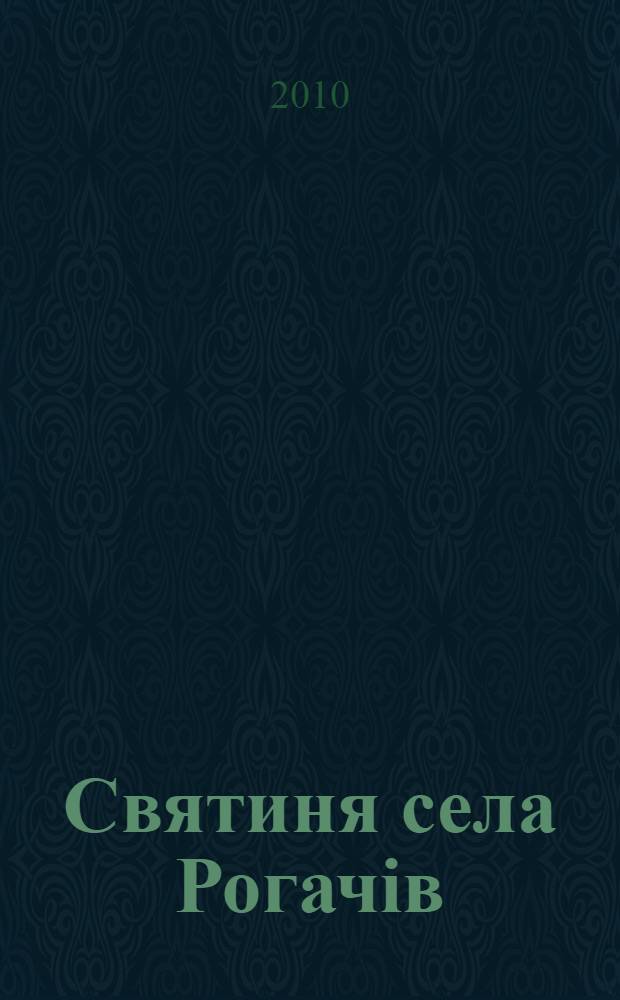 2010

Святиня села Рогачів